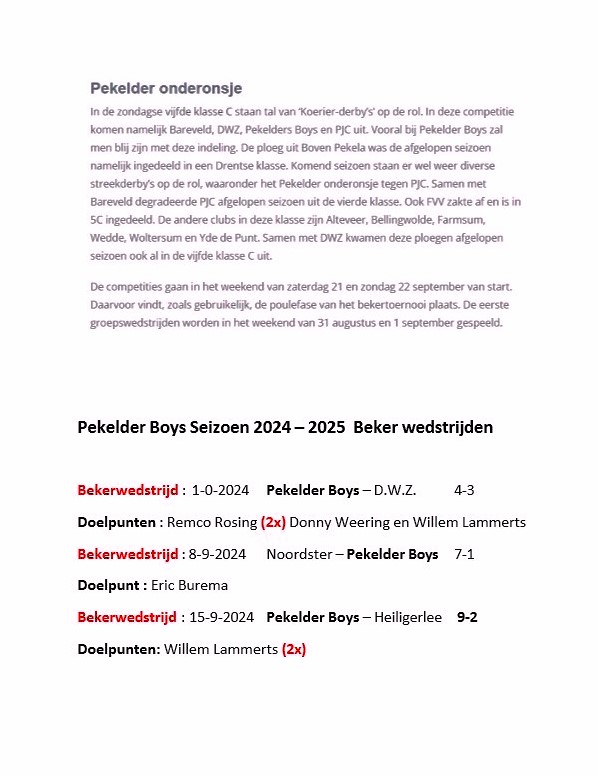 Pekelder onderonsje

In de zondagse vijfde klasse C staan tal van 'Koerier-derby's' op de rol. In deze competitie komen namelijk Bareveld, DWZ, Pekelders Boys en PJC uit. Vooral bij Pekelder Boys zal men blij zijn met deze indeling. De ploeg uit Boven Pekela was de afgelopen seizoen namelijk ingedeeld in een Drentse klasse. Komend seizoen staan er wel weer diverse streekderby's op de rol, waaronder het Pekelder onderonsje tegen PJC. Samen met Bareveld degradeerde PJC afgelopen seizoen uit de vierde klasse. Ook FVV zakte af en is in 5C ingedeeld. De andere clubs in deze klasse zijn Alteveer, Bellingwolde, Farmsum, Wedde, Woltersum en Yde de Punt. Samen met DWZ kwamen deze ploegen afgelopen seizoen ook al in de vijfde klasse C uit.

De competities gaan in het weekend van zaterdag 21 en zondag 22 september van start. Daarvoor vindt, zoals gebruikelijk, de poulefase van het bekertoernooi plaats. De eerste groepswedstrijden worden in het weekend van 31 augustus en 1 september gespeeld.

Pekelder Boys Seizoen 2024 – 2025 Beker wedstrijden

Bekerwedstrijd : 1-0-2024 Pekelder Boys – D.W.Z. 4-3

Doelpunten : Remco Rosing (2x) Donny Weering en Willem Lammerts

Bekerwedstrijd : 8-9-2024 Noordster – Pekelder Boys 7-1

Doelpunt : Eric Burema

Bekerwedstrijd : 15-9-2024 Pekelder Boys – Heiligerlee 9-2

Doelpunten: Willem Lammerts (2x)